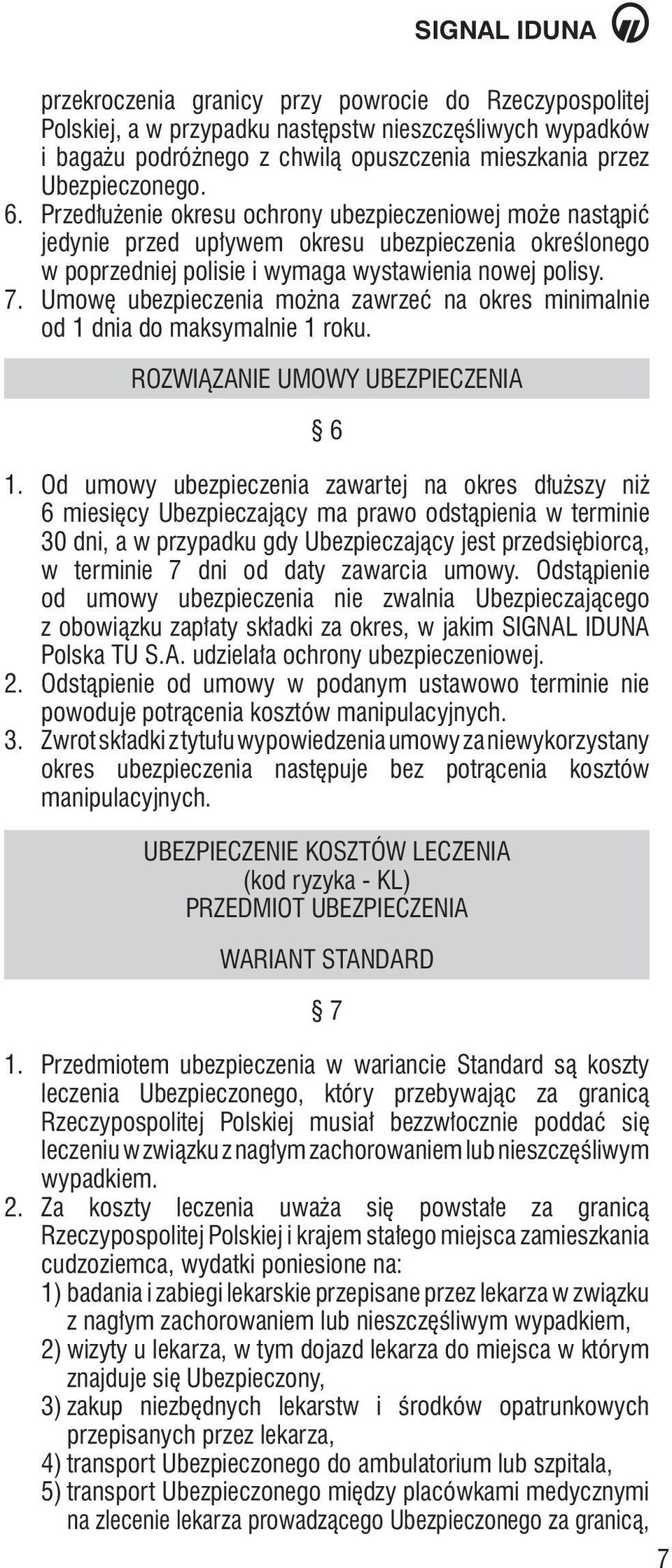 SIGNAL IDUNA

przekroczenia granicy przy powrocie do Rzeczypospolitej Polskiej, a w przypadku następstw nieszczęśliwych wypadków i bagażu podróżnego z chwilą opuszczenia mieszkania przez Ubezpieczonego.

6. Przedłużenie okresu ochrony ubezpieczeniowej może nastąpić jedynie przed upływem okresu ubezpieczenia określonego w poprzedniej polisie i wymaga wystawienia nowej polisy.

7. Umowę ubezpieczenia można zawrzeć na okres minimalnie od 1 dnia do maksymalnie 1 roku.

ROZWIĄZANIE UMOWY UBEZPIECZENIA

§ 6

1. Od umowy ubezpieczenia zawartej na okres dłuższy niż 6 miesięcy Ubezpieczający ma prawo odstąpienia w terminie 30 dni, a w przypadku gdy Ubezpieczający jest przedsiębiorcą, w terminie 7 dni od daty zawarcia umowy. Odstąpienie od umowy ubezpieczenia nie zwalnia Ubezpieczającego z obowiązku zapłaty składki za okres, w jakim SIGNAL IDUNA Polska TU S.A. udzielała ochrony ubezpieczeniowej.

2. Odstąpienie od umowy w podanym ustawowo terminie nie powoduje potrącenia kosztów manipulacyjnych.

3. Zwrot składki z tytułu wypowiedzenia umowy za niewykorzystany okres ubezpieczenia następuje bez potrącenia kosztów manipulacyjnych.

UBEZPIECZENIE KOSZTÓW LECZENIA
(kod ryzyka - KL)
PRZEDMIOT UBEZPIECZENIA

WARIANT STANDARD

§ 7

1. Przedmiotem ubezpieczenia w wariancie Standard są koszty leczenia Ubezpieczonego, który przebywając za granicą Rzeczypospolitej Polskiej musiał bezzwłocznie poddać się leczeniu w związku z nagłym zachorowaniem lub nieszczęśliwym wypadkiem.

2. Za koszty leczenia uważa się powstałe za granicą Rzeczypospolitej Polskiej i krajem stałego miejsca zamieszkania cudzoziemca, wydatki poniesione na:
1) badania i zabiegi lekarskie przepisane przez lekarza w związku z nagłym zachorowaniem lub nieszczęśliwym wypadkiem,
2) wizyty u lekarza, w tym dojazd lekarza do miejsca w którym znajduje się Ubezpieczony,
3) zakup niezbędnych lekarstw i środków opatrunkowych przepisanych przez lekarza,
4) transport Ubezpieczonego do ambulatorium lub szpitala,
5) transport Ubezpieczonego między placówkami medycznymi na zlecenie lekarza prowadzącego Ubezpieczonego za granicą,

7